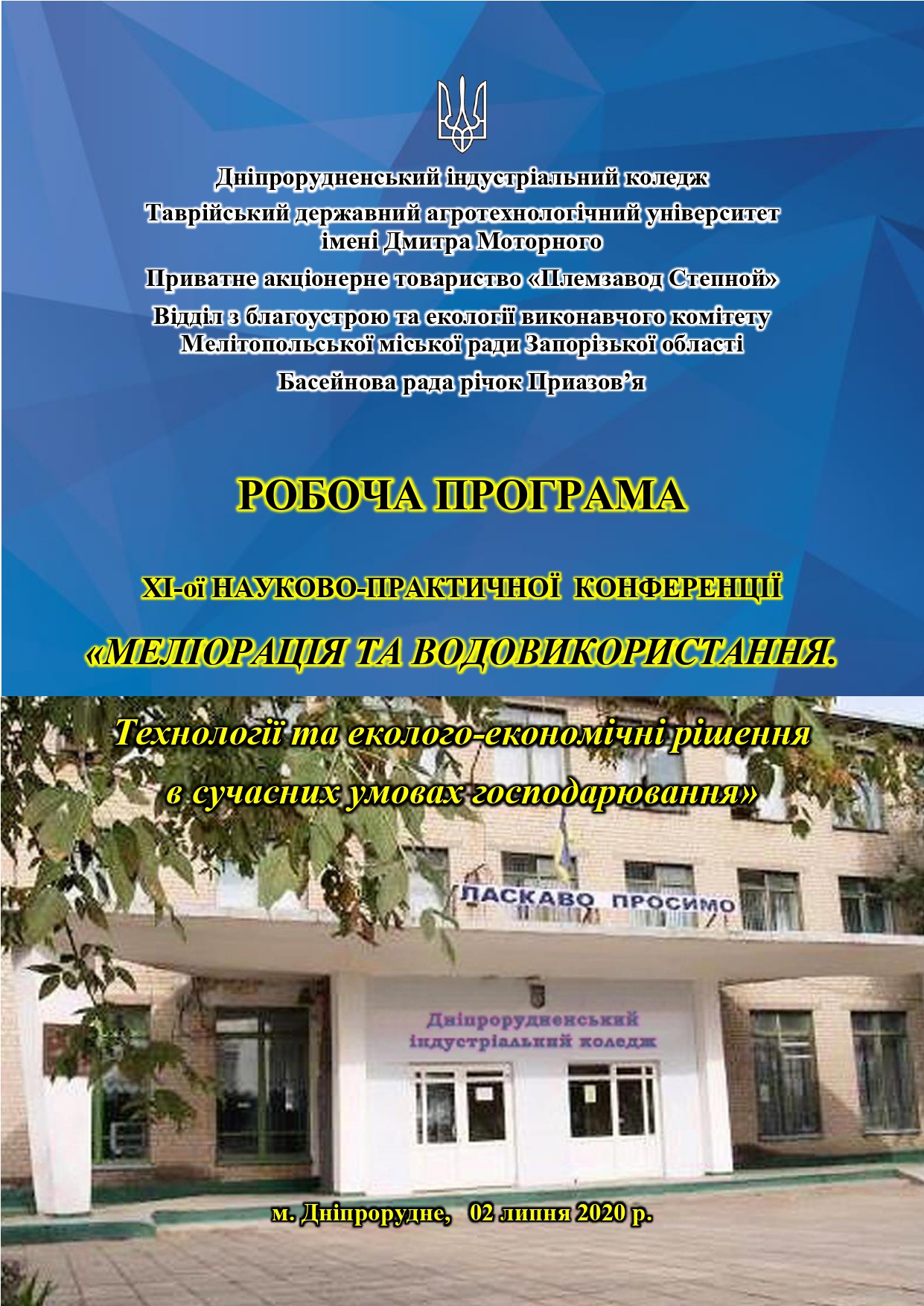 Дніпрорудненський індустріальний коледж

Таврійський державний агротехнологічний університет імені Дмитра Моторного

Приватне акціонерне товариство «Племзавод Степной»

Відділ з благоустрою та екології виконавчого комітету Мелітопольської міської ради Запорізької області

Басейнова рада річок Приазов'я

РОБОЧА ПРОГРАМА

ХІ-ої НАУКОВО-ПРАКТИЧНОЇ КОНФЕРЕНЦІЇ

«МЕЛІОРАЦІЯ ТА ВОДОВИКОРИСТАННЯ.

Технології та еколого-економічні рішення в сучасних умовах господарювання»

ЛАСКАВО ПРОСИМО

Дніпрорудненський індустріальний коледж

м. Дніпрорудне, 02 липня 2020 р.